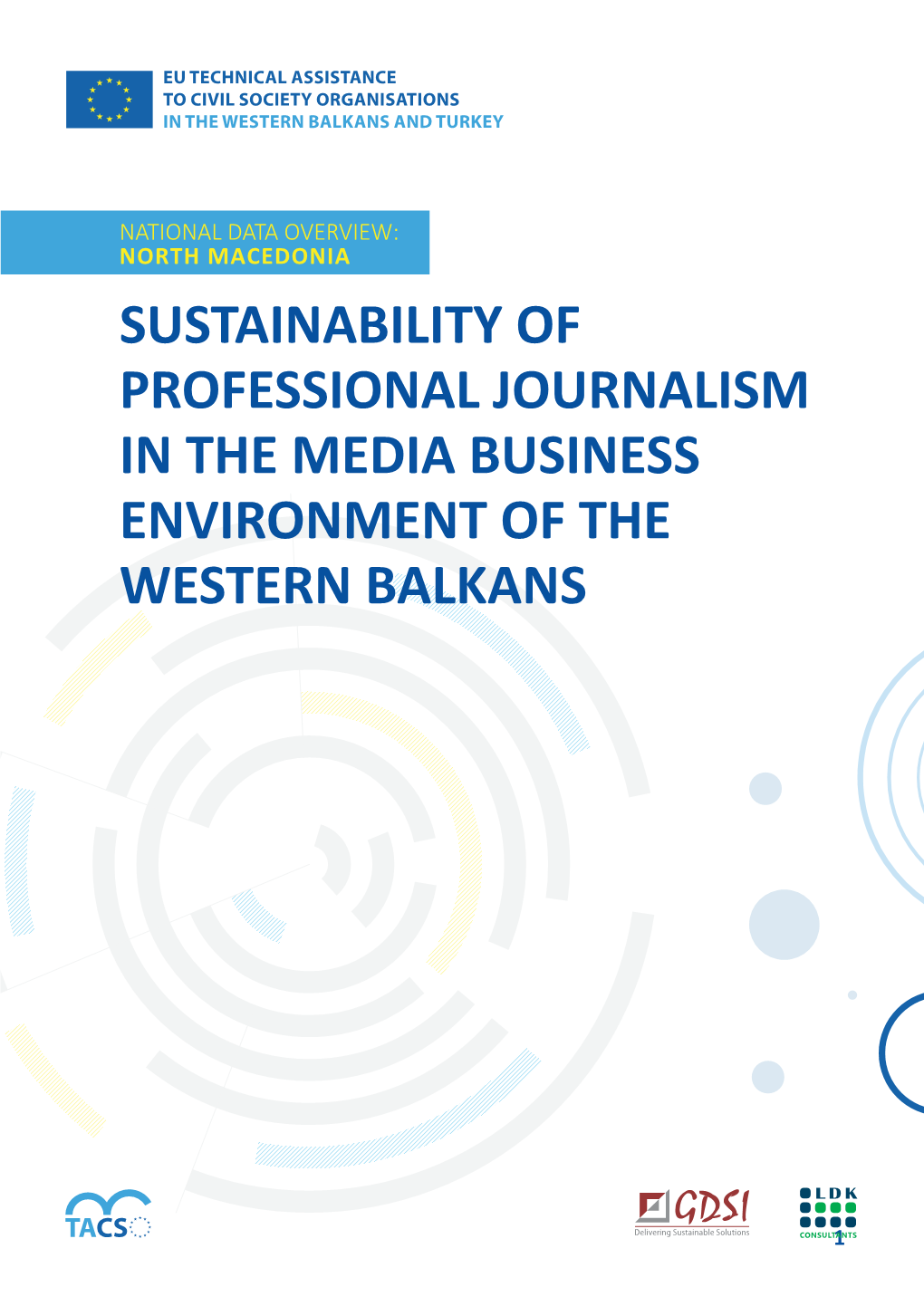 EU TECHNICAL ASSISTANCE
TO CIVIL SOCIETY ORGANISATIONS
IN THE WESTERN BALKANS AND TURKEY

NATIONAL DATA OVERVIEW:
NORTH MACEDONIA

SUSTAINABILITY OF PROFESSIONAL JOURNALISM IN THE MEDIA BUSINESS ENVIRONMENT OF THE WESTERN BALKANS

TACSO

GDSI
Delivering Sustainable Solutions

LDK
CONSULTANTS

1